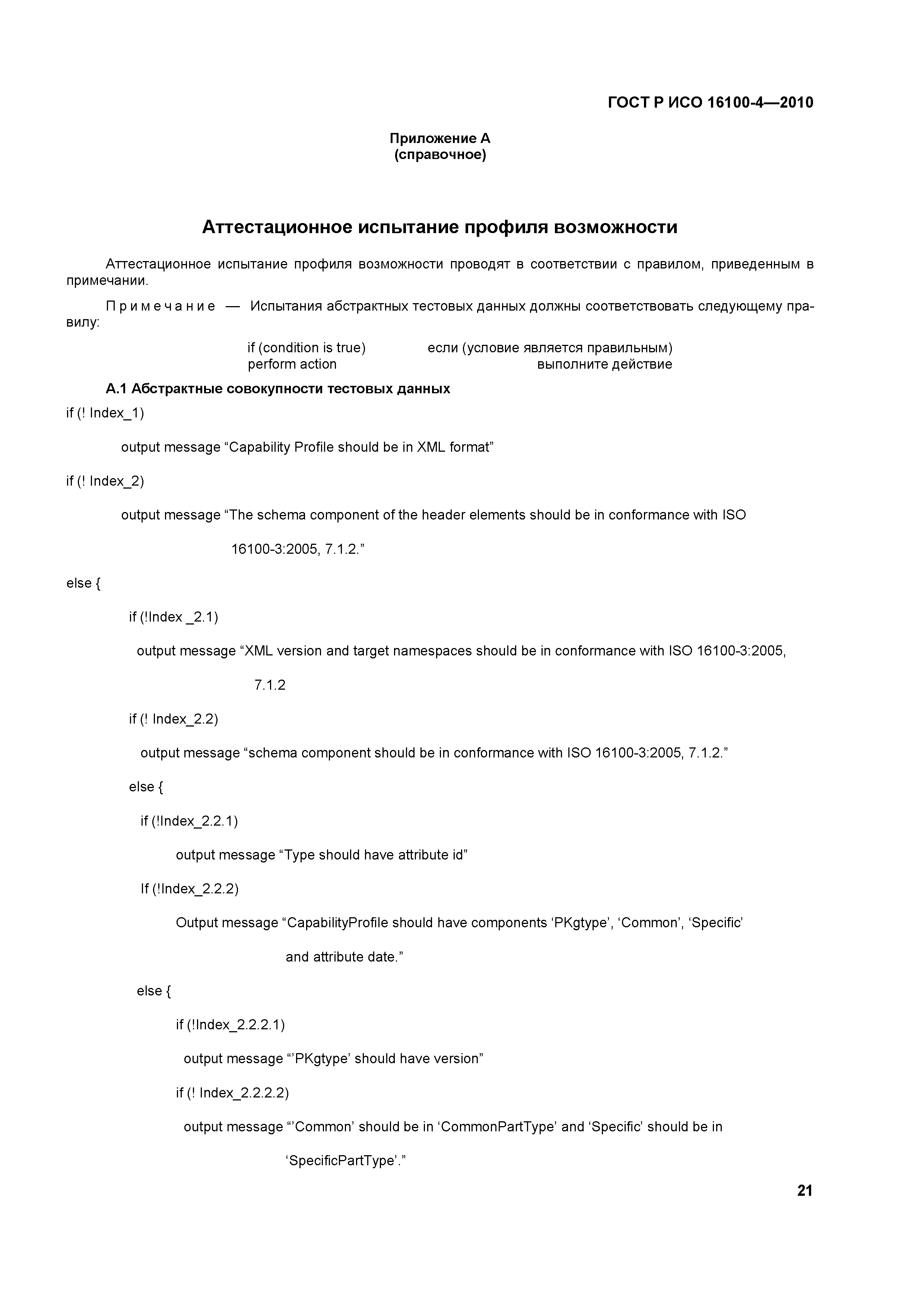 ГОСТ Р ИСО 16100-4—2010

Приложение А
(справочное)

Аттестационное испытание профиля возможности

Аттестационное испытание профиля возможности проводят в соответствии с правилом, приведенным в примечании.

Примечание — Испытания абстрактных тестовых данных должны соответствовать следующему правилу:

if (condition is true) если (условие является правильным)
perform action выполните действие

А.1 Абстрактные совокупности тестовых данных

if (! Index_1)

output message “Capability Profile should be in XML format”

if (! Index_2)

output message “The schema component of the header elements should be in conformance with ISO 16100-3:2005, 7.1.2.”

else {

if (!Index _2.1)

output message “XML version and target namespaces should be in conformance with ISO 16100-3:2005, 7.1.2

if (! Index_2.2)

output message “schema component should be in conformance with ISO 16100-3:2005, 7.1.2.”

else {

if (!Index_2.2.1)

output message “Type should have attribute id”

If (!Index_2.2.2)

Output message “CapabilityProfile should have components ‘PKgtype’, ‘Common’, ‘Specific’ and attribute date.”

else {

if (!Index_2.2.2.1)

output message “’PKgtype’ should have version”

if (! Index_2.2.2.2)

output message “’Common’ should be in ‘CommonPartType’ and ‘Specific’ should be in ‘SpecificPartType’.”

21